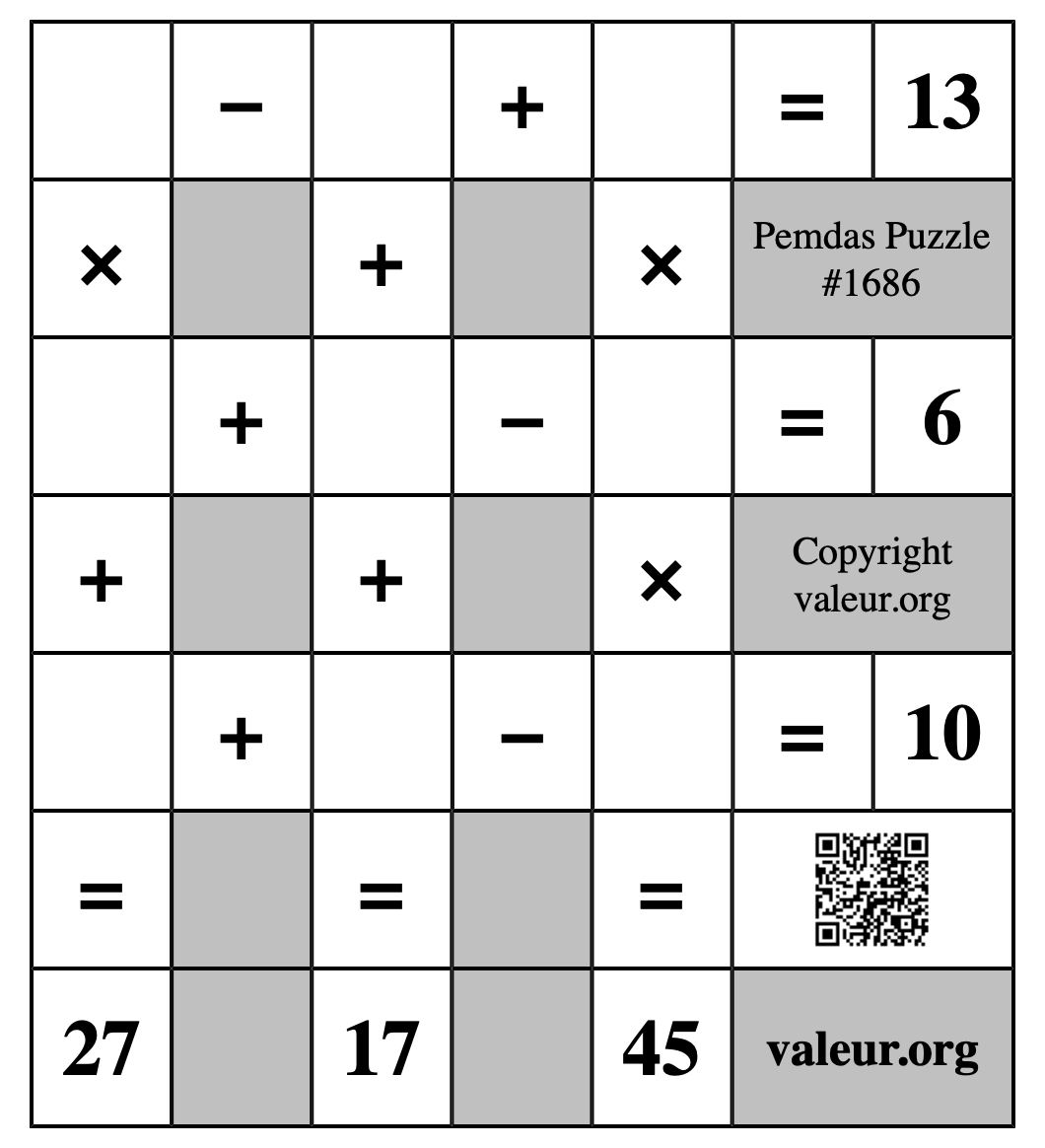 | | − | | + | | = | 13 |
|---|---|---|---|---|---|---|
| × | | + | | × | Pemdas Puzzle #1686 | |
| | + | | − | | = | 6 |
| + | | + | | × | Copyright valeur.org | |
| | + | | − | | = | 10 |
| = | | = | | = | | |
| 27 | | 17 | | 45 | valeur.org | |